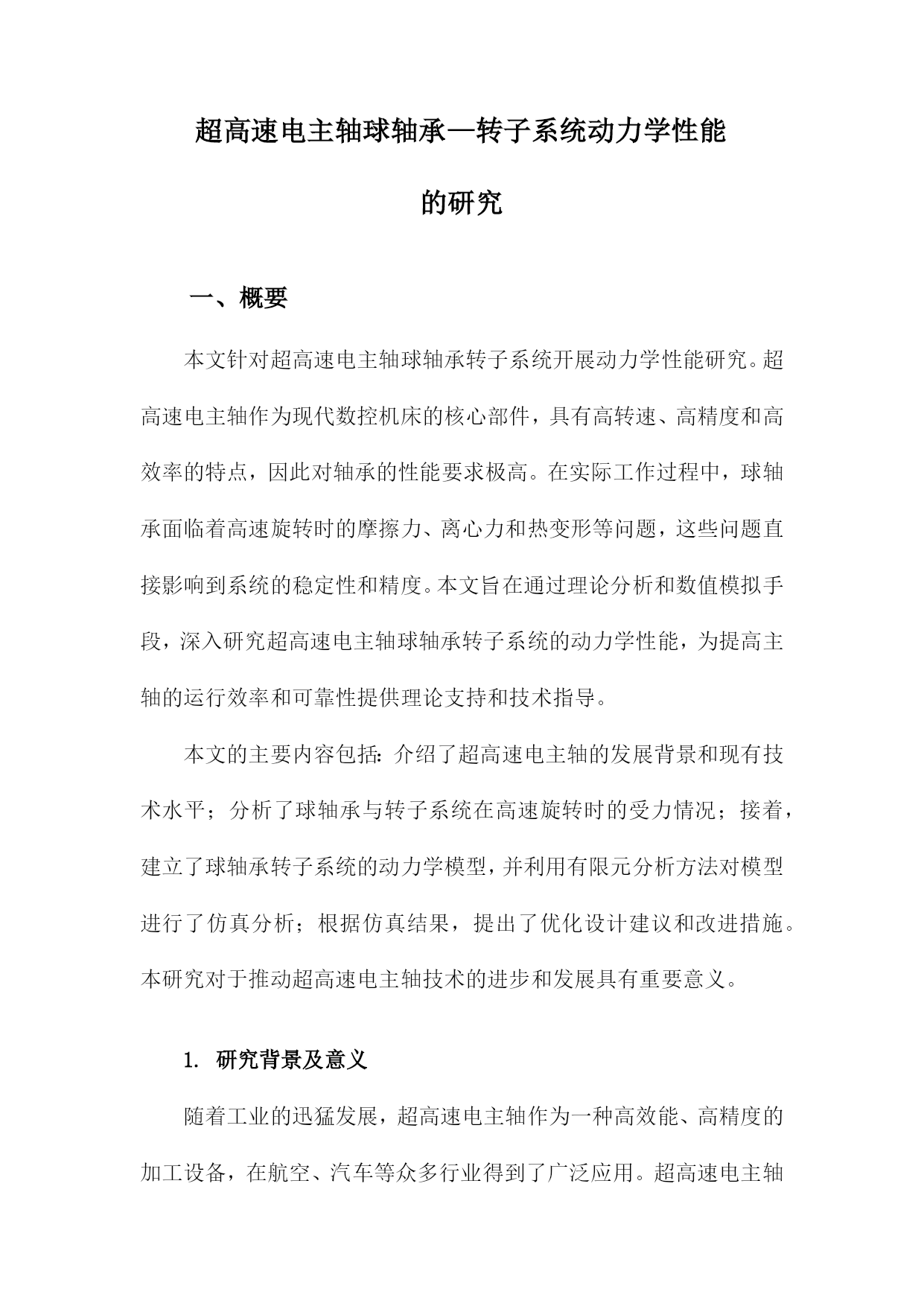 超高速电主轴球轴承—转子系统动力学性能的研究

一、概要

本文针对超高速电主轴球轴承转子系统开展动力学性能研究。超高速电主轴作为现代数控机床的核心部件，具有高转速、高精度和高效率的特点，因此对轴承的性能要求极高。在实际工作过程中，球轴承面临着高速旋转时的摩擦力、离心力和热变形等问题，这些问题直接影响到系统的稳定性和精度。本文旨在通过理论分析和数值模拟手段，深入研究超高速电主轴球轴承转子系统的动力学性能，为提高主轴的运行效率和可靠性提供理论支持和技术指导。

本文的主要内容包括：介绍了超高速电主轴的发展背景和现有技术水平；分析了球轴承与转子系统在高速旋转时的受力情况；接着，建立了球轴承转子系统的动力学模型，并利用有限元分析方法对模型进行了仿真分析；根据仿真结果，提出了优化设计建议和改进措施。本研究对于推动超高速电主轴技术的进步和发展具有重要意义。

1. 研究背景及意义

随着工业的迅猛发展，超高速电主轴作为一种高效能、高精度的加工设备，在航空、汽车等众多行业得到了广泛应用。超高速电主轴